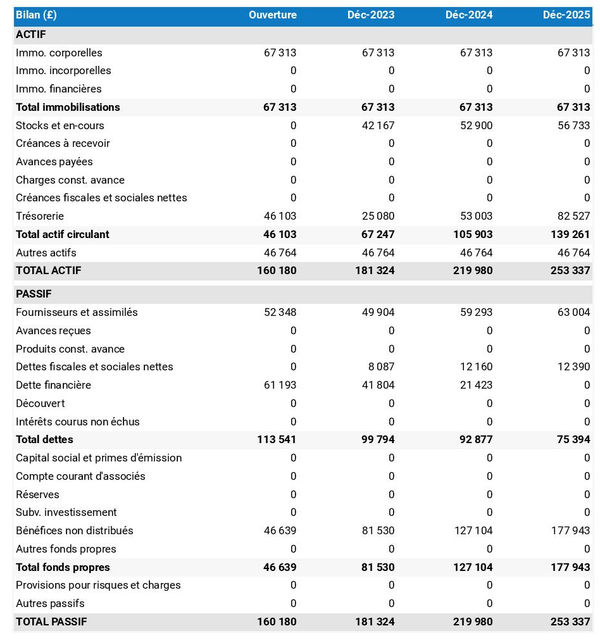 | Bilan (£) | Ouverture | Déc-2023 | Déc-2024 | Déc-2025 |
|---|---|---|---|---|
| ACTIF | | | | |
| Immo. corporelles | 67 313 | 67 313 | 67 313 | 67 313 |
| Immo. incorporelles | 0 | 0 | 0 | 0 |
| Immo. financières | 0 | 0 | 0 | 0 |
| Total immobilisations | 67 313 | 67 313 | 67 313 | 67 313 |
| Stocks et en-cours | 0 | 42 167 | 52 900 | 56 733 |
| Créances à recevoir | 0 | 0 | 0 | 0 |
| Avances payées | 0 | 0 | 0 | 0 |
| Charges const. avance | 0 | 0 | 0 | 0 |
| Créances fiscales et sociales nettes | 0 | 0 | 0 | 0 |
| Trésorerie | 46 103 | 25 080 | 53 003 | 82 527 |
| Total actif circulant | 46 103 | 67 247 | 105 903 | 139 261 |
| Autres actifs | 46 764 | 46 764 | 46 764 | 46 764 |
| TOTAL ACTIF | 160 180 | 181 324 | 219 980 | 253 337 |
| PASSIF | | | | |
| Fournisseurs et assimilés | 52 348 | 49 904 | 59 293 | 63 004 |
| Avances reçues | 0 | 0 | 0 | 0 |
| Produits const. avance | 0 | 0 | 0 | 0 |
| Dettes fiscales et sociales nettes | 0 | 8 087 | 12 160 | 12 390 |
| Dette financière | 61 193 | 41 804 | 21 423 | 0 |
| Découvert | 0 | 0 | 0 | 0 |
| Intérêts courus non échus | 0 | 0 | 0 | 0 |
| Total dettes | 113 541 | 99 794 | 92 877 | 75 394 |
| Capital social et primes d'émission | 0 | 0 | 0 | 0 |
| Compte courant d'associés | 0 | 0 | 0 | 0 |
| Réserves | 0 | 0 | 0 | 0 |
| Subv. investissement | 0 | 0 | 0 | 0 |
| Bénéfices non distribués | 46 639 | 81 530 | 127 104 | 177 943 |
| Autres fonds propres | 0 | 0 | 0 | 0 |
| Total fonds propres | 46 639 | 81 530 | 127 104 | 177 943 |
| Provisions pour risques et charges | 0 | 0 | 0 | 0 |
| Autres passifs | 0 | 0 | 0 | 0 |
| TOTAL PASSIF | 160 180 | 181 324 | 219 980 | 253 337 |